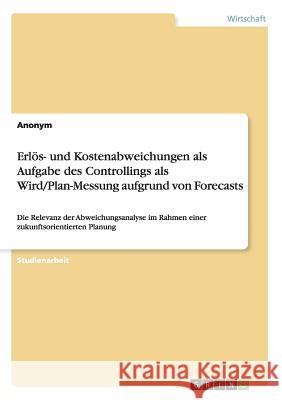 Wirtschaft

Anonym

Erlös- und Kostenabweichungen als Aufgabe des Controllings als Wird/Plan-Messung aufgrund von Forecasts

Die Relevanz der Abweichungsanalyse im Rahmen einer zukunftsorientierten Planung

Studienarbeit

Kraina Książek